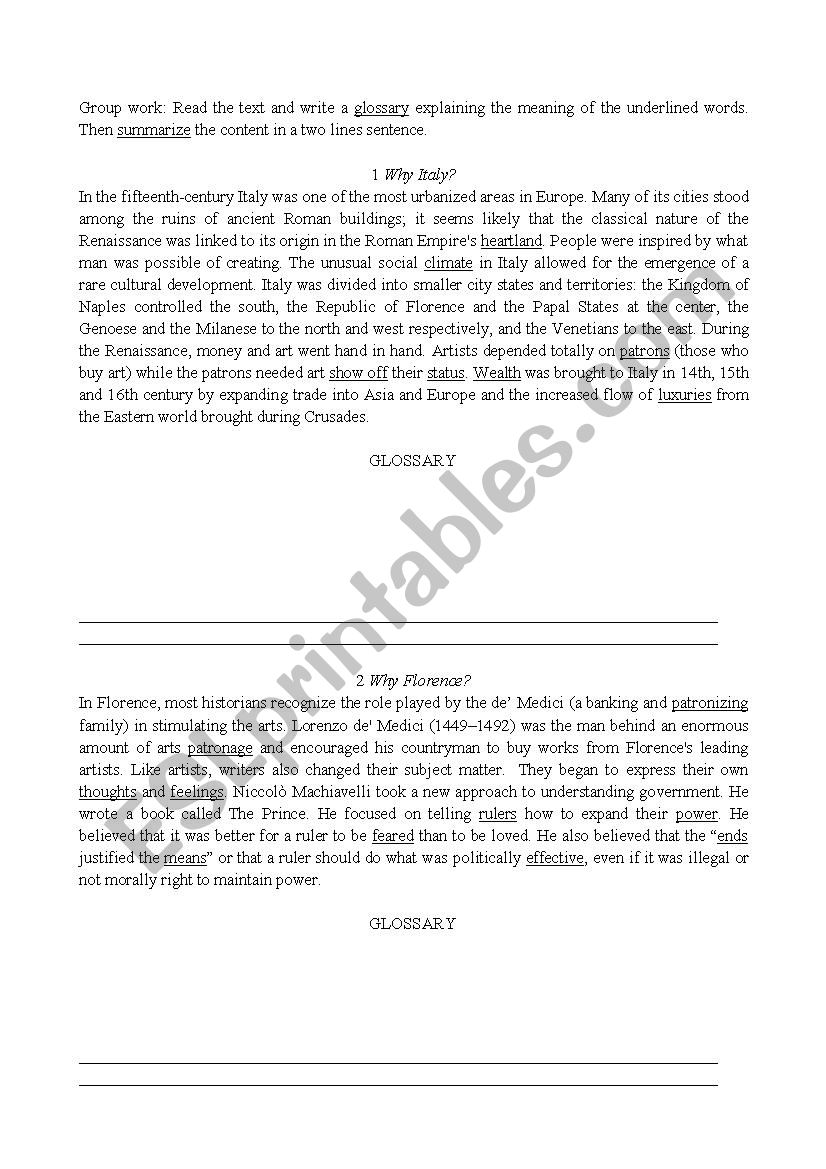 Group work: Read the text and write a glossary explaining the meaning of the underlined words. Then summarize the content in a two lines sentence.

1 Why Italy?

In the fifteenth-century Italy was one of the most urbanized areas in Europe. Many of its cities stood among the ruins of ancient Roman buildings; it seems likely that the classical nature of the Renaissance was linked to its origin in the Roman Empire's heartland. People were inspired by what man was possible of creating. The unusual social climate in Italy allowed for the emergence of a rare cultural development. Italy was divided into smaller city states and territories: the Kingdom of Naples controlled the south, the Republic of Florence and the Papal States at the center, the Genoese and the Milanese to the north and west respectively, and the Venetians to the east. During the Renaissance, money and art went hand in hand. Artists depended totally on patrons (those who buy art) while the patrons needed art show off their status. Wealth was brought to Italy in 14th, 15th and 16th century by expanding trade into Asia and Europe and the increased flow of luxuries from the Eastern world brought during Crusades.

GLOSSARY

2 Why Florence?

In Florence, most historians recognize the role played by the de' Medici (a banking and patronizing family) in stimulating the arts. Lorenzo de' Medici (1449–1492) was the man behind an enormous amount of arts patronage and encouraged his countryman to buy works from Florence's leading artists. Like artists, writers also changed their subject matter. They began to express their own thoughts and feelings. Niccolò Machiavelli took a new approach to understanding government. He wrote a book called The Prince. He focused on telling rulers how to expand their power. He believed that it was better for a ruler to be feared than to be loved. He also believed that the "ends justified the means" or that a ruler should do what was politically effective, even if it was illegal or not morally right to maintain power.

GLOSSARY

ESLprintables.com